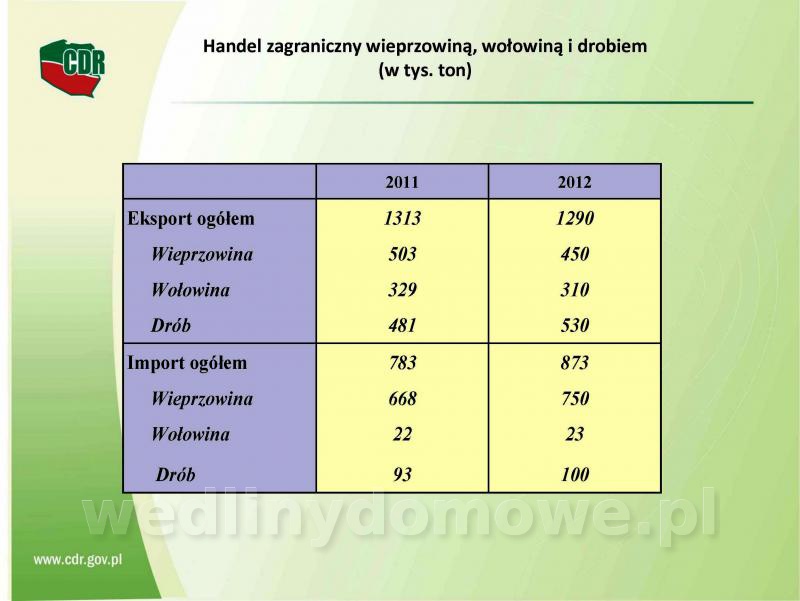 CDR

Handel zagraniczny wieprzowiną, wołowiną i drobiem (w tys. ton)

| | 2011 | 2012 |
|---|---|---|
| Eksport ogółem | 1313 | 1290 |
| Wieprzowina | 503 | 450 |
| Wołowina | 329 | 310 |
| Drób | 481 | 530 |
| Import ogółem | 783 | 873 |
| Wieprzowina | 668 | 750 |
| Wołowina | 22 | 23 |
| Drób | 93 | 100 |

wedlinydomowe.pl

www.cdr.gov.pl